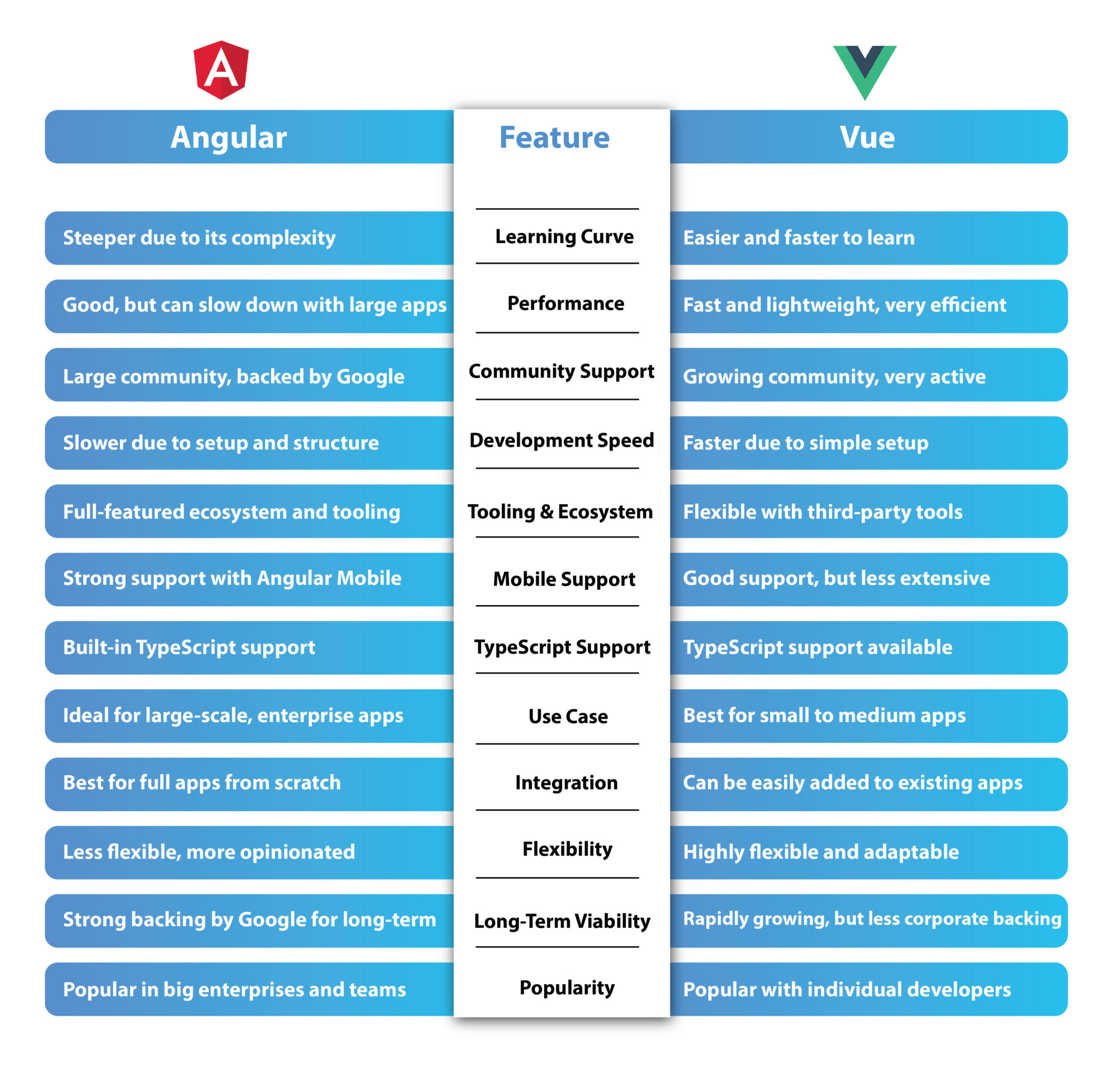 | Angular | Feature | Vue |
|---|---|---|
| Steeper due to its complexity | Learning Curve | Easier and faster to learn |
| Good, but can slow down with large apps | Performance | Fast and lightweight, very efficient |
| Large community, backed by Google | Community Support | Growing community, very active |
| Slower due to setup and structure | Development Speed | Faster due to simple setup |
| Full-featured ecosystem and tooling | Tooling & Ecosystem | Flexible with third-party tools |
| Strong support with Angular Mobile | Mobile Support | Good support, but less extensive |
| Built-in TypeScript support | TypeScript Support | TypeScript support available |
| Ideal for large-scale, enterprise apps | Use Case | Best for small to medium apps |
| Best for full apps from scratch | Integration | Can be easily added to existing apps |
| Less flexible, more opinionated | Flexibility | Highly flexible and adaptable |
| Strong backing by Google for long-term | Long-Term Viability | Rapidly growing, but less corporate backing |
| Popular in big enterprises and teams | Popularity | Popular with individual developers |